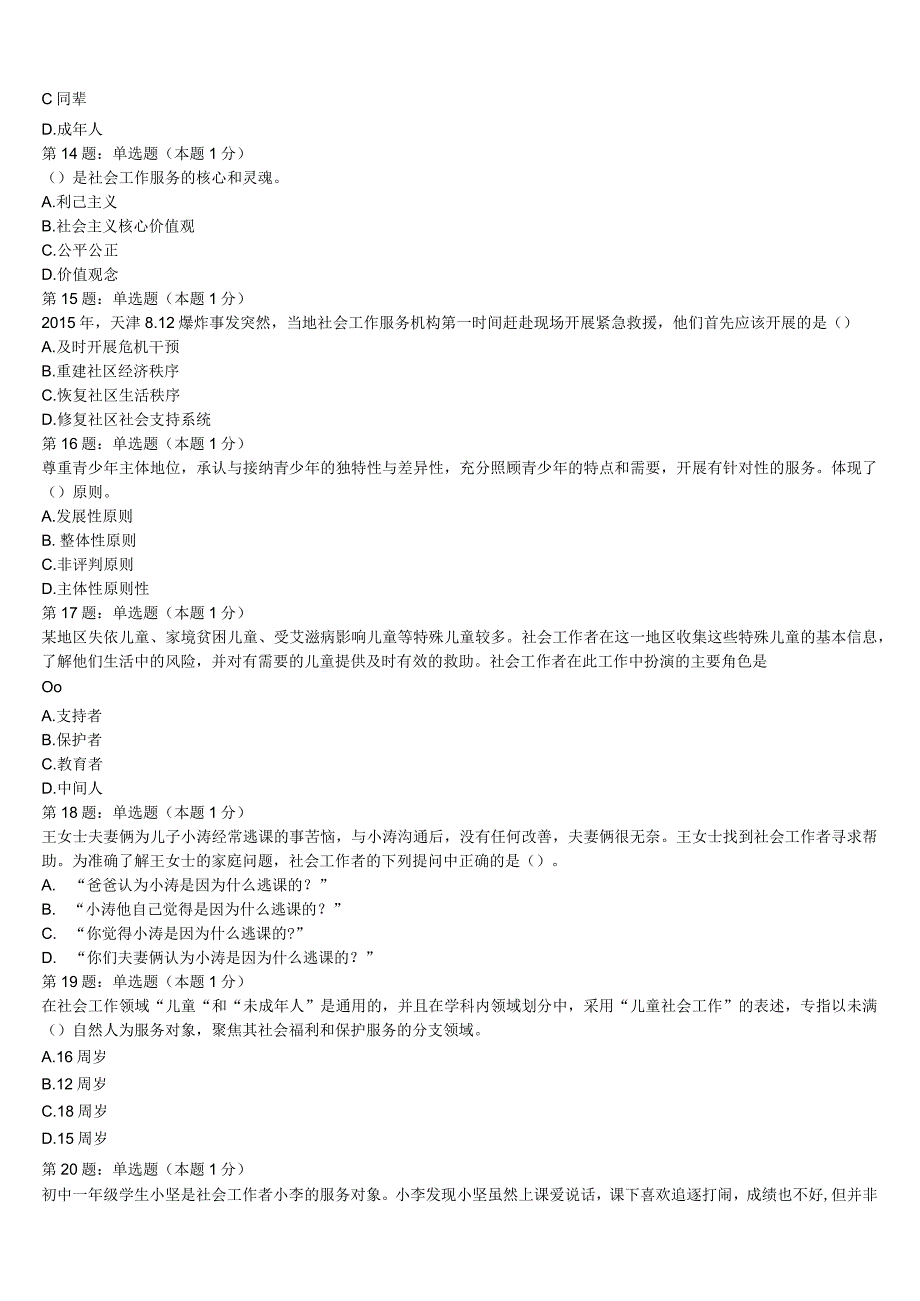 C 同辈

D.成年人

第 14 题：单选题（本题 1 分）

（）是社会工作服务的核心和灵魂。

A.利己主义

B.社会主义核心价值观

C.公平公正

D.价值观念

第 15 题：单选题（本题 1 分）

2015 年，天津 8.12 爆炸事发突然，当地社会工作服务机构第一时间赶赴现场开展紧急救援，他们首先应该开展的是（）

A.及时开展危机干预

B.重建社区经济秩序

C.恢复社区生活秩序

D.修复社区社会支持系统

第 16 题：单选题（本题 1 分）

尊重青少年主体地位，承认与接纳青少年的独特性与差异性，充分照顾青少年的特点和需要，开展有针对性的服务。体现了（）原则。

A.发展性原则

B. 整体性原则

C.非评判原则

D.主体性原则性

第 17 题：单选题（本题 1 分）

某地区失依儿童、家境贫困儿童、受艾滋病影响儿童等特殊儿童较多。社会工作者在这一地区收集这些特殊儿童的基本信息，了解他们生活中的风险，并对有需要的儿童提供及时有效的救助。社会工作者在此工作中扮演的主要角色是

Oo

A.支持者

B.保护者

C.教育者

D.中间人

第 18 题：单选题（本题 1 分）

王女士夫妻俩为儿子小涛经常逃课的事苦恼，与小涛沟通后，没有任何改善，夫妻俩很无奈。王女士找到社会工作者寻求帮助。为准确了解王女士的家庭问题，社会工作者的下列提问中正确的是（）。

A. “爸爸认为小涛是因为什么逃课的？”

B. “小涛他自己觉得是因为什么逃课的？”

C. “你觉得小涛是因为什么逃课的?”

D. “你们夫妻俩认为小涛是因为什么逃课的？”

第 19 题：单选题（本题 1 分）

在社会工作领域“儿童“和“未成年人”是通用的，并且在学科内领域划分中，采用“儿童社会工作”的表述，专指以未满（）自然人为服务对象，聚焦其社会福利和保护服务的分支领域。

A.16 周岁

B.12 周岁

C.18 周岁

D.15 周岁

第 20 题：单选题（本题 1 分）

初中一年级学生小坚是社会工作者小李的服务对象。小李发现小坚虽然上课爱说话，课下喜欢追逐打闹，成绩也不好，但并非